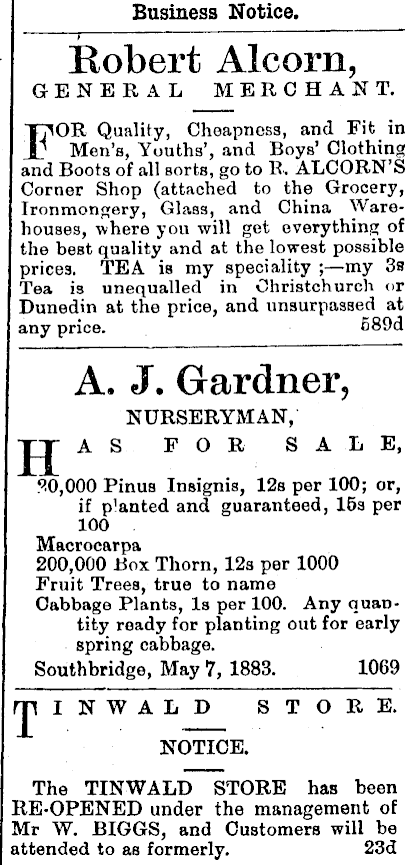 Business Notice.

Robert Alcorn,
GENERAL MERCHANT.

FOR Quality, Cheapness, and Fit in Men's, Youths', and Boys' Clothing and Boots of all sorts, go to R. ALCORN'S Corner Shop (attached to the Grocery, Ironmongery, Glass, and China Warehouses, where you will get everything of the best quality and at the lowest possible prices. TEA is my speciality ;—my 3s Tea is unequalled in Christchurch or Dunedin at the price, and unsurpassed at any price. 589d

A. J. Gardner,
NURSERYMAN,

HAS FOR SALE,
20,000 Pinus Insignis, 12s per 100; or, if planted and guaranteed, 15s per 100
Macrocarpa
200,000 Box Thorn, 12s per 1000
Fruit Trees, true to name
Cabbage Plants, 1s per 100. Any quantity ready for planting out for early spring cabbage.
Southbridge, May 7, 1883. 1069

TINWALD STORE.
NOTICE.

The TINWALD STORE has been RE-OPENED under the management of Mr W. BIGGS, and Customers will be attended to as formerly. 23d